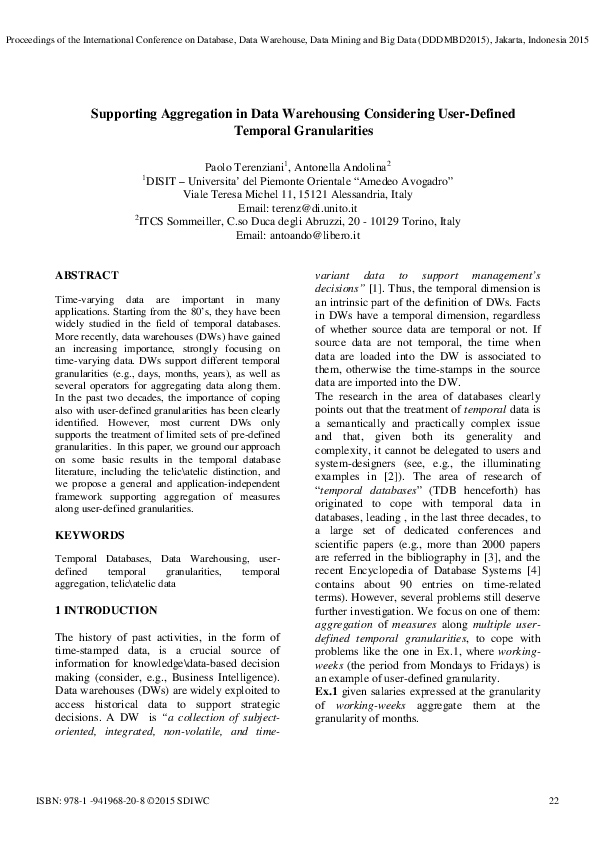 Proceedings of the International Conference on Database, Data Warehouse, Data Mining and Big Data (DDDMBD2015), Jakarta, Indonesia 2015

Supporting Aggregation in Data Warehousing Considering User-Defined Temporal Granularities

Paolo Terenziani$^1$, Antonella Andolina$^2$
$^1$DISIT – Universita' del Piemonte Orientale "Amedeo Avogadro"
Viale Teresa Michel 11, 15121 Alessandria, Italy
Email: terenz@di.unito.it
$^2$ITCS Sommeiller, C.so Duca degli Abruzzi, 20 - 10129 Torino, Italy
Email: antoando@libero.it

ABSTRACT

Time-varying data are important in many applications. Starting from the 80's, they have been widely studied in the field of temporal databases. More recently, data warehouses (DWs) have gained an increasing importance, strongly focusing on time-varying data. DWs support different temporal granularities (e.g., days, months, years), as well as several operators for aggregating data along them. In the past two decades, the importance of coping also with user-defined granularities has been clearly identified. However, most current DWs only supports the treatment of limited sets of pre-defined granularities. In this paper, we ground our approach on some basic results in the temporal database literature, including the telic\atelic distinction, and we propose a general and application-independent framework supporting aggregation of measures along user-defined granularities.

KEYWORDS

Temporal Databases, Data Warehousing, user-defined temporal granularities, temporal aggregation, telic\atelic data

1 INTRODUCTION

The history of past activities, in the form of time-stamped data, is a crucial source of information for knowledge\data-based decision making (consider, e.g., Business Intelligence). Data warehouses (DWs) are widely exploited to access historical data to support strategic decisions. A DW is "a collection of subject-oriented, integrated, non-volatile, and time-variant data to support management's decisions" [1]. Thus, the temporal dimension is an intrinsic part of the definition of DWs. Facts in DWs have a temporal dimension, regardless of whether source data are temporal or not. If source data are not temporal, the time when data are loaded into the DW is associated to them, otherwise the time-stamps in the source data are imported into the DW.
The research in the area of databases clearly points out that the treatment of temporal data is a semantically and practically complex issue and that, given both its generality and complexity, it cannot be delegated to users and system-designers (see, e.g., the illuminating examples in [2]). The area of research of "temporal databases" (TDB henceforth) has originated to cope with temporal data in databases, leading , in the last three decades, to a large set of dedicated conferences and scientific papers (e.g., more than 2000 papers are referred in the bibliography in [3], and the recent Encyclopedia of Database Systems [4] contains about 90 entries on time-related terms). However, several problems still deserve further investigation. We focus on one of them: aggregation of measures along multiple user-defined temporal granularities, to cope with problems like the one in Ex.1, where working-weeks (the period from Mondays to Fridays) is an example of user-defined granularity.
Ex.1 given salaries expressed at the granularity of working-weeks aggregate them at the granularity of months.

ISBN: 978-1 -941968-20-8 ©2015 SDIWC

22